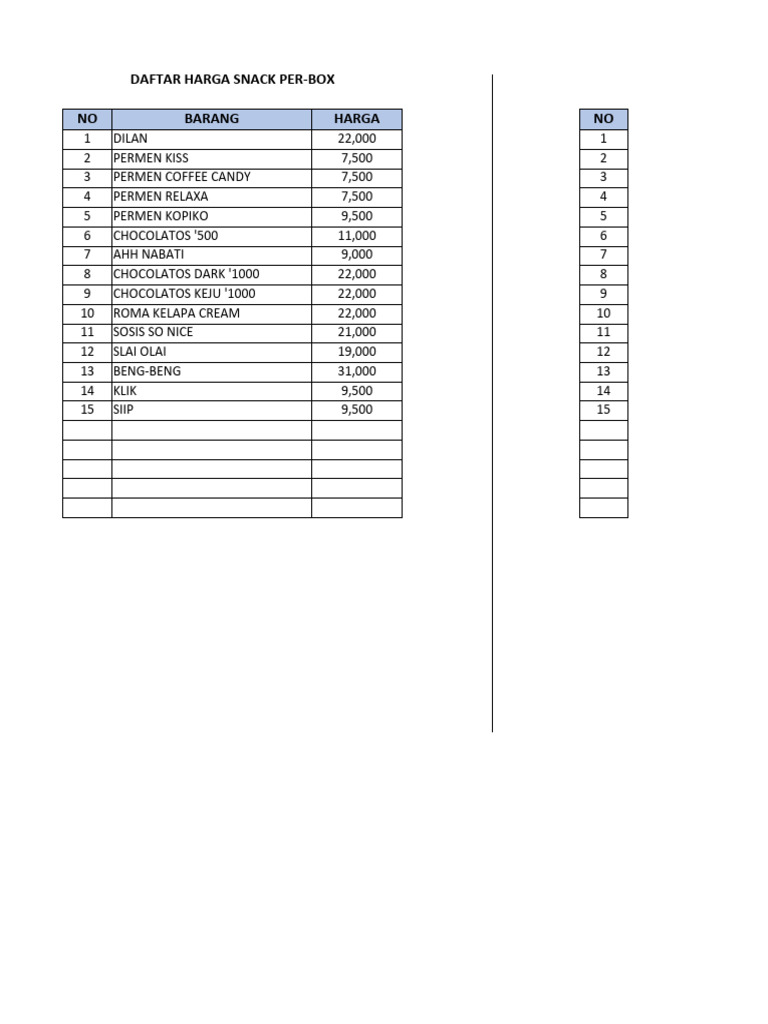 DAFTAR HARGA SNACK PER-BOX

| NO | BARANG | HARGA |
|---|---|---|
| 1 | DILAN | 22,000 |
| 2 | PERMEN KISS | 7,500 |
| 3 | PERMEN COFFEE CANDY | 7,500 |
| 4 | PERMEN RELAXA | 7,500 |
| 5 | PERMEN KOPIKO | 9,500 |
| 6 | CHOCOLATOS '500 | 11,000 |
| 7 | AHH NABATI | 9,000 |
| 8 | CHOCOLATOS DARK '1000 | 22,000 |
| 9 | CHOCOLATOS KEJU '1000 | 22,000 |
| 10 | ROMA KELAPA CREAM | 22,000 |
| 11 | SOSIS SO NICE | 21,000 |
| 12 | SLAI OLAI | 19,000 |
| 13 | BENG-BENG | 31,000 |
| 14 | KLIK | 9,500 |
| 15 | SIIP | 9,500 |
| | | |
| | | |
| | | |
| | | |
| | | |

| NO |
|---|
| 1 |
| 2 |
| 3 |
| 4 |
| 5 |
| 6 |
| 7 |
| 8 |
| 9 |
| 10 |
| 11 |
| 12 |
| 13 |
| 14 |
| 15 |
| |
| |
| |
| |
| |